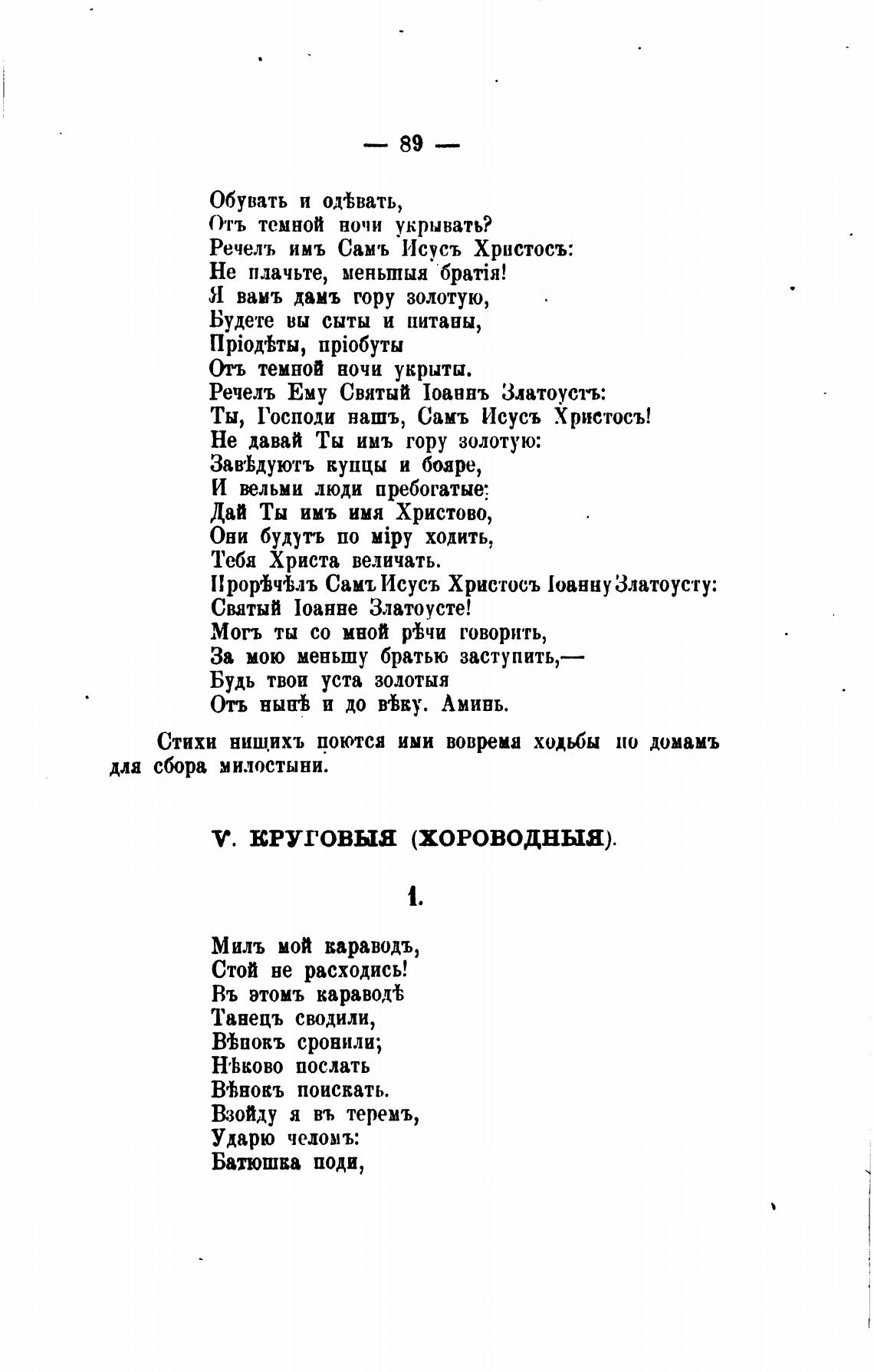 — 89 —

Обувать и одѣвать,
Отъ темной ночи укрывать?
Речелъ имъ Самъ Исусъ Христосъ:
Не плачьте, меньшыя братія!
Я вамъ дамъ гору золотую,
Будете вы сыты и питаны,
Пріодѣты, пріобуты
Отъ темной ночи укрыты.
Речелъ Ему Святый Іоаннъ Златоустъ:
Ты, Господи нашъ, Самъ Исусъ Христосъ!
Не давай Ты имъ гору золотую:
Завѣдуютъ купцы и бояре,
И вельми люди пребогатые:
Дай Ты имъ имя Христово,
Они будутъ по міру ходить,
Тебя Христа величать.
Прорѣчѣлъ Самъ Исусъ Христосъ Іоанну Златоусту:
Святый Іоанне Златоусте!
Могъ ты со мной рѣчи говорить,
За мою меньшу братью заступить,—
Будь твои уста золотыя
Отъ нынѣ и до вѣку. Аминь.

Стихи нищихъ поются ими вовремя ходьбы по домамъ для сбора милостыни.

V. КРУГОВЫЯ (ХОРОВОДНЫЯ).

1.

Милъ мой караводъ,
Стой не расходись!
Въ этомъ караводѣ
Танецъ сводили,
Вѣнокъ сронили;
Нѣково послать
Вѣнокъ поискать.
Взойду я въ теремъ,
Ударю челомъ:
Батюшка поди,